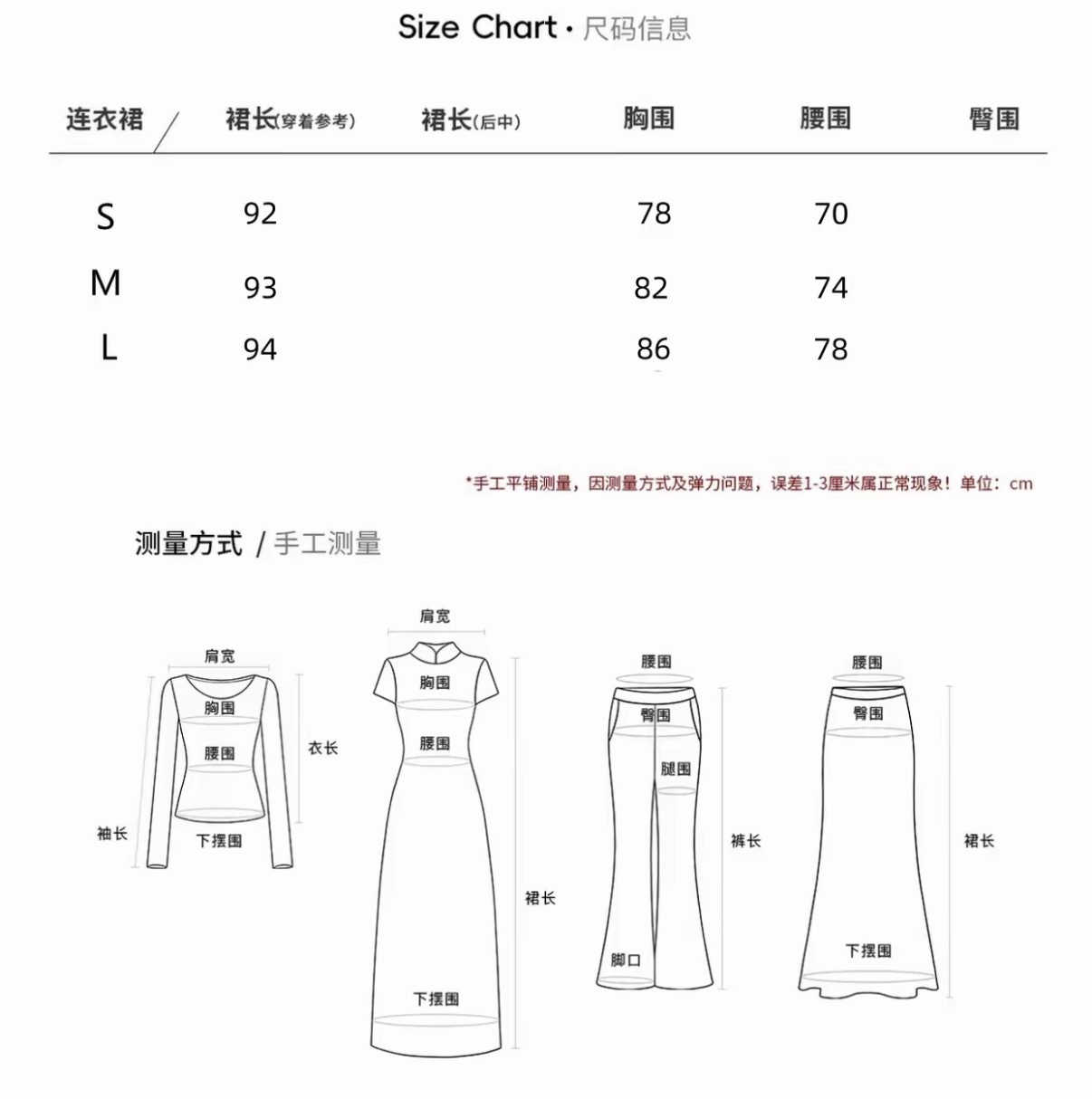 Size Chart · 尺码信息

| 连衣裙 | 裙长(穿着参考) | 裙长(后中) | 胸围 | 腰围 | 臀围 |
|---|---|---|---|---|---|
| S | 92 | | 78 | 70 | |
| M | 93 | | 82 | 74 | |
| L | 94 | | 86 | 78 | |

*手工平铺测量，因测量方式及弹力问题，误差1-3厘米属正常现象！单位：cm

测量方式 / 手工测量

肩宽
胸围
腰围
衣长
袖长
下摆围

肩宽
胸围
腰围
裙长
下摆围

腰围
臀围
腿围
裤长
脚口

腰围
臀围
裙长
下摆围